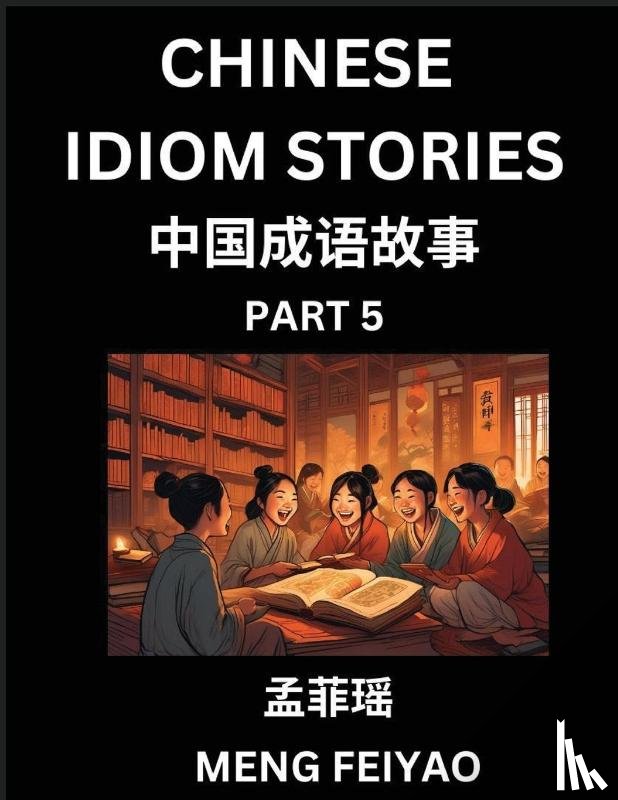 CHINESE IDIOM STORIES

中国成语故事

PART 5

孟菲瑶

MENG FEIYAO